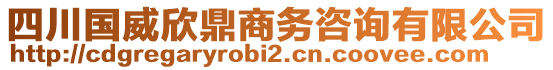 四川国威欣鼎商务咨询有限公司
http://cdgregaryrobi2.cn.coovee.com